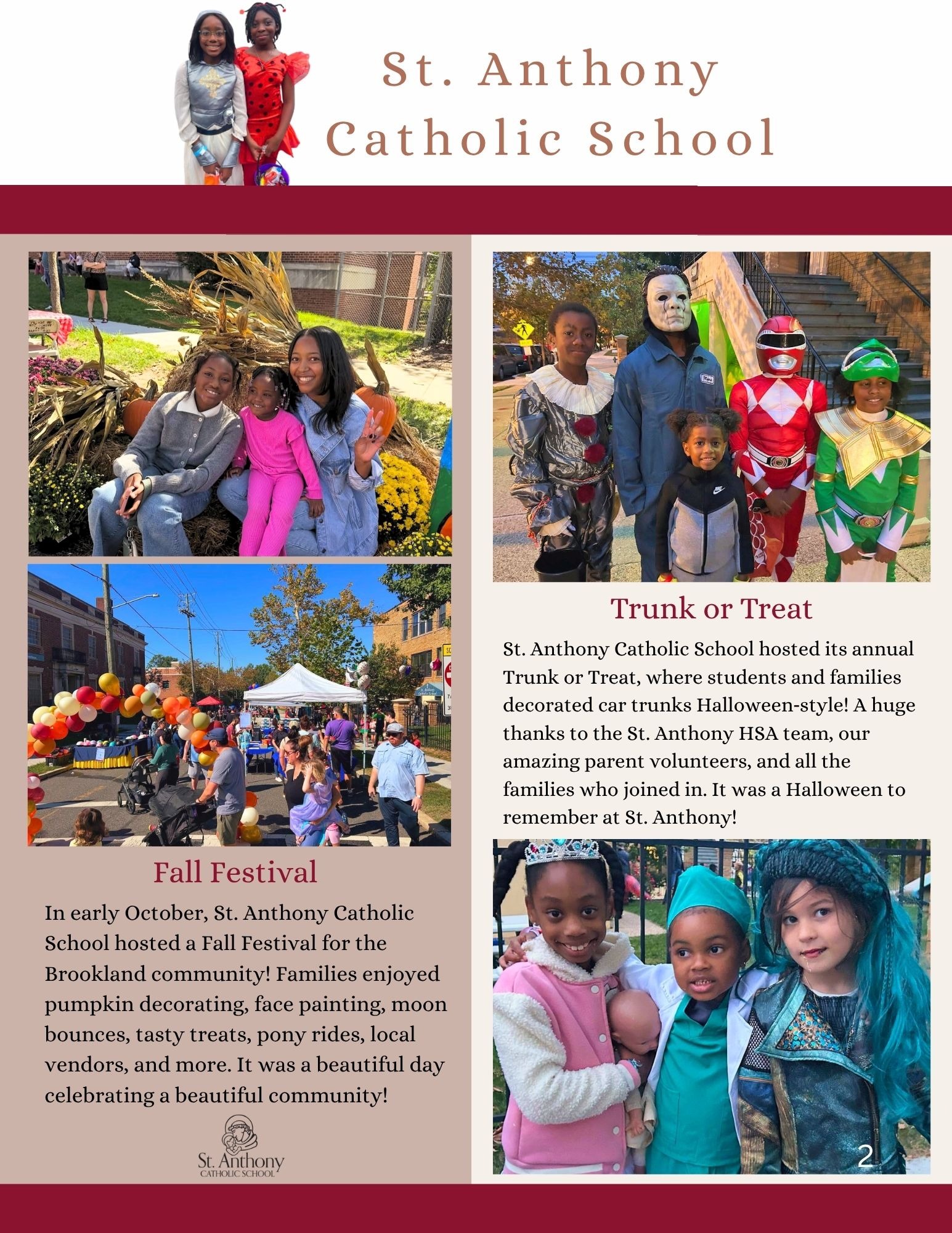 St. Anthony Catholic School

Fall Festival

In early October, St. Anthony Catholic School hosted a Fall Festival for the Brookland community! Families enjoyed pumpkin decorating, face painting, moon bounces, tasty treats, pony rides, local vendors, and more. It was a beautiful day celebrating a beautiful community!

St. Anthony
CATHOLIC SCHOOL

Trunk or Treat

St. Anthony Catholic School hosted its annual Trunk or Treat, where students and families decorated car trunks Halloween-style! A huge thanks to the St. Anthony HSA team, our amazing parent volunteers, and all the families who joined in. It was a Halloween to remember at St. Anthony!

2